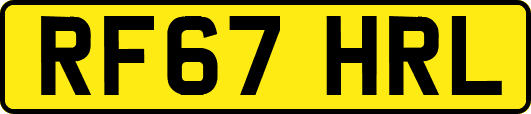 RF67 HRL